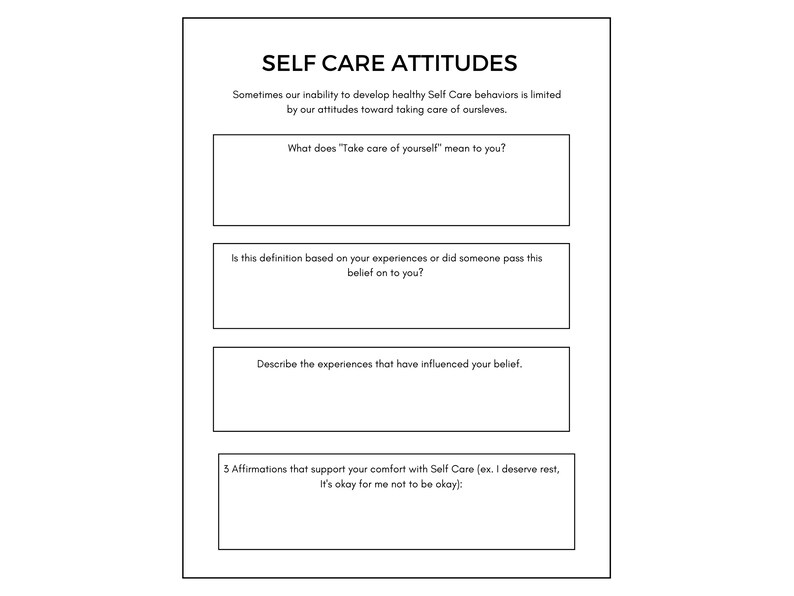 SELF CARE ATTITUDES

Sometimes our inability to develop healthy Self Care behaviors is limited by our attitudes toward taking care of oursleves.

What does "Take care of yourself" mean to you?

Is this definition based on your experiences or did someone pass this belief on to you?

Describe the experiences that have influenced your belief.

3 Affirmations that support your comfort with Self Care (ex. I deserve rest, It's okay for me not to be okay):